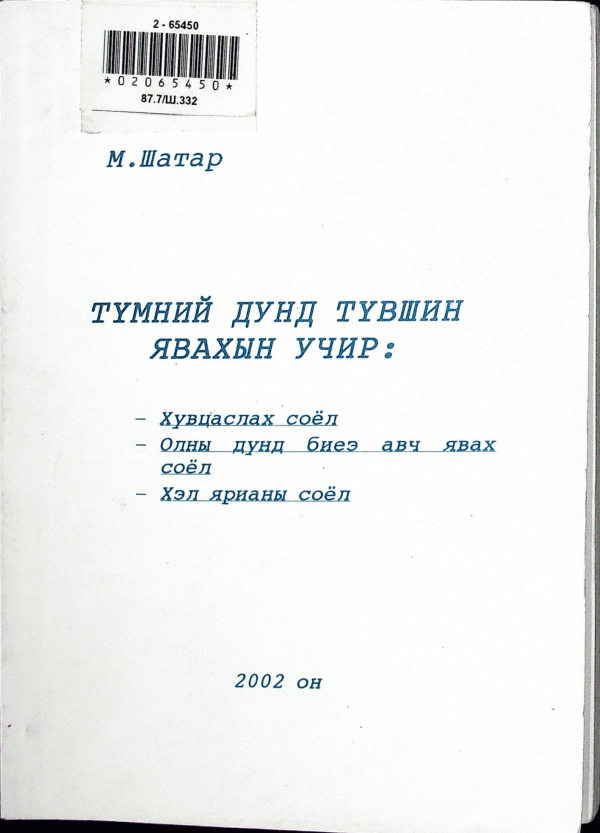 2 - 65450

*02065450*

87.7/Ш.332

М.Шатар

ТҮМНИЙ ДУНД ТҮВШИН ЯВАХЫН УЧИР:

- Хувцаслах соёл
- Олны дунд биеэ авч явах соёл
- Хэл ярианы соёл

2002 он